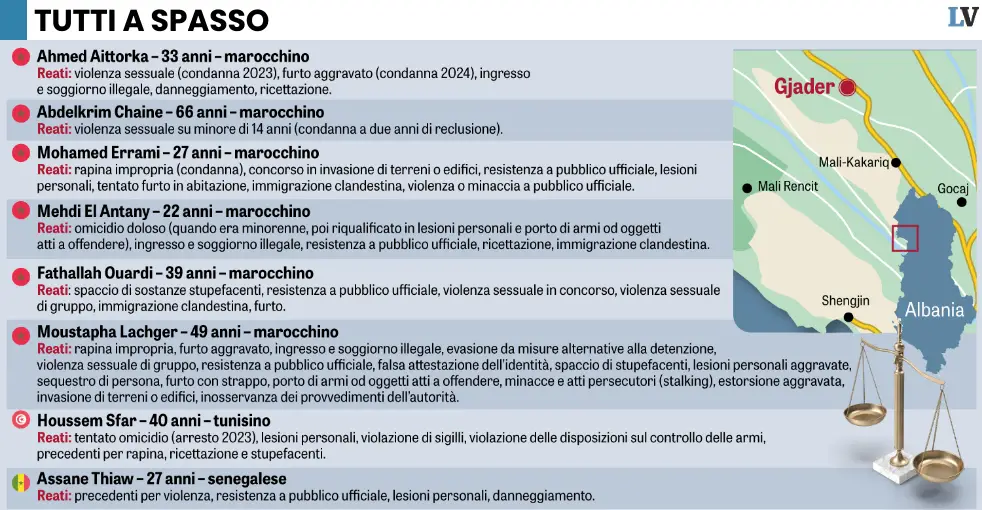 TUTTI A SPASSO

LV

Ahmed Aittorka – 33 anni – marocchino
Reati: violenza sessuale (condanna 2023), furto aggravato (condanna 2024), ingresso e soggiorno illegale, danneggiamento, ricettazione.

Abdelkrim Chaine – 66 anni – marocchino
Reati: violenza sessuale su minore di 14 anni (condanna a due anni di reclusione).

Mohamed Errami – 27 anni – marocchino
Reati: rapina impropria (condanna), concorso in invasione di terreni o edifici, resistenza a pubblico ufficiale, lesioni personali, tentato furto in abitazione, immigrazione clandestina, violenza o minaccia a pubblico ufficiale.

Mehdi El Antany – 22 anni – marocchino
Reati: omicidio doloso (quando era minorenne, poi riqualificato in lesioni personali e porto di armi od oggetti atti a offendere), ingresso e soggiorno illegale, resistenza a pubblico ufficiale, ricettazione, immigrazione clandestina.

Fathallah Ouardi – 39 anni – marocchino
Reati: spaccio di sostanze stupefacenti, resistenza a pubblico ufficiale, violenza sessuale in concorso, violenza sessuale di gruppo, immigrazione clandestina, furto.

Moustapha Lachger – 49 anni – marocchino
Reati: rapina impropria, furto aggravato, ingresso e soggiorno illegale, evasione da misure alternative alla detenzione, violenza sessuale di gruppo, resistenza a pubblico ufficiale, falsa attestazione dell'identità, spaccio di stupefacenti, lesioni personali aggravate, sequestro di persona, furto con strappo, porto di armi od oggetti atti a offendere, minacce e atti persecutori (stalking), estorsione aggravata, invasione di terreni o edifici, inosservanza dei provvedimenti dell'autorità.

Houssem Sfar – 40 anni – tunisino
Reati: tentato omicidio (arresto 2023), lesioni personali, violazione di sigilli, violazione delle disposizioni sul controllo delle armi, precedenti per rapina, ricettazione e stupefacenti.

Assane Thiaw – 27 anni – senegalese
Reati: precedenti per violenza, resistenza a pubblico ufficiale, lesioni personali, danneggiamento.

Gjader
Mali-Kakariq
Mali Rencit
Gocaj
Shengjin
Albania